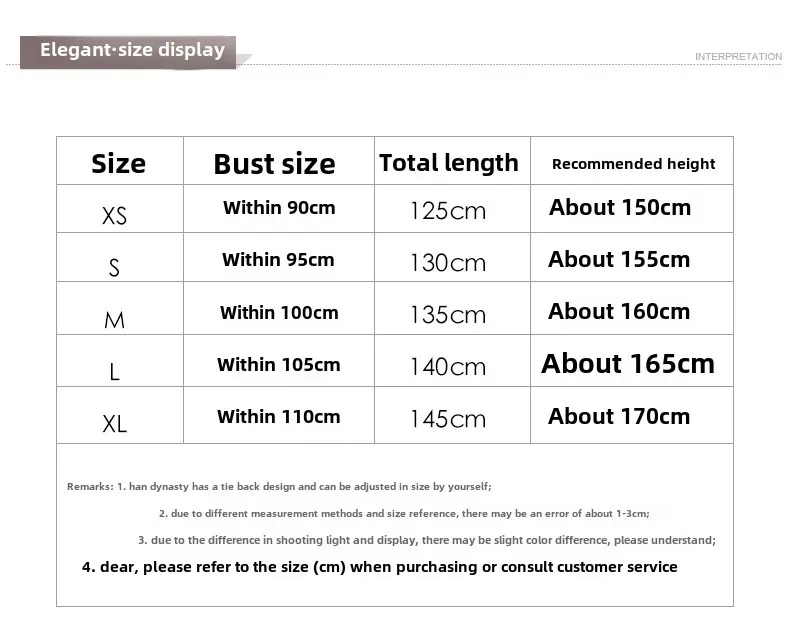 Elegant·size display

INTERPRETATION

| Size | Bust size | Total length | Recommended height |
|---|---|---|---|
| XS | Within 90cm | 125cm | About 150cm |
| S | Within 95cm | 130cm | About 155cm |
| M | Within 100cm | 135cm | About 160cm |
| L | Within 105cm | 140cm | About 165cm |
| XL | Within 110cm | 145cm | About 170cm |

Remarks: 1. han dynasty has a tie back design and can be adjusted in size by yourself;

2. due to different measurement methods and size reference, there may be an error of about 1-3cm;

3. due to the difference in shooting light and display, there may be slight color difference, please understand;

4. dear, please refer to the size (cm) when purchasing or consult customer service